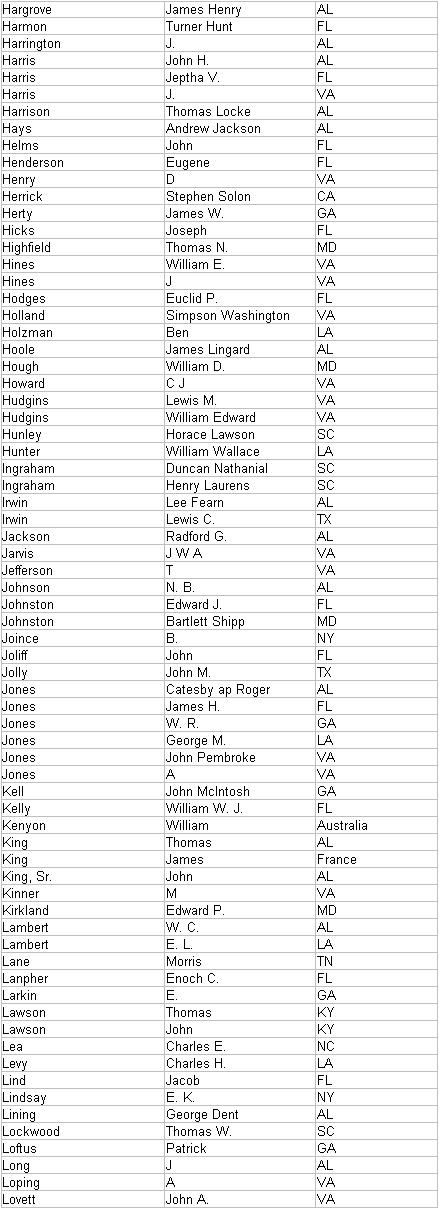 | Hargrove | James Henry | AL |
|---|---|---|
| Harmon | Turner Hunt | FL |
| Harrington | J. | AL |
| Harris | John H. | AL |
| Harris | Jeptha V. | FL |
| Harris | J. | VA |
| Harrison | Thomas Locke | AL |
| Hays | Andrew Jackson | AL |
| Helms | John | FL |
| Henderson | Eugene | FL |
| Henry | D | VA |
| Herrick | Stephen Solon | CA |
| Herty | James W. | GA |
| Hicks | Joseph | FL |
| Highfield | Thomas N. | MD |
| Hines | William E. | VA |
| Hines | J | VA |
| Hodges | Euclid P. | FL |
| Holland | Simpson Washington | VA |
| Holzman | Ben | LA |
| Hoole | James Lingard | AL |
| Hough | William D. | MD |
| Howard | C J | VA |
| Hudgins | Lewis M. | VA |
| Hudgins | William Edward | VA |
| Hunley | Horace Lawson | SC |
| Hunter | William Wallace | LA |
| Ingraham | Duncan Nathanial | SC |
| Ingraham | Henry Laurens | SC |
| Irwin | Lee Fearn | AL |
| Irwin | Lewis C. | TX |
| Jackson | Radford G. | AL |
| Jarvis | J W A | VA |
| Jefferson | T | VA |
| Johnson | N. B. | AL |
| Johnston | Edward J. | FL |
| Johnston | Bartlett Shipp | MD |
| Joince | B. | NY |
| Joliff | John | FL |
| Jolly | John M. | TX |
| Jones | Catesby ap Roger | AL |
| Jones | James H. | FL |
| Jones | W. R. | GA |
| Jones | George M. | LA |
| Jones | John Pembroke | VA |
| Jones | A | VA |
| Kell | John McIntosh | GA |
| Kelly | William W. J. | FL |
| Kenyon | William | Australia |
| King | Thomas | AL |
| King | James | France |
| King, Sr. | John | AL |
| Kinner | M | VA |
| Kirkland | Edward P. | MD |
| Lambert | W. C. | AL |
| Lambert | E. L. | LA |
| Lane | Morris | TN |
| Lanpher | Enoch C. | FL |
| Larkin | E. | GA |
| Lawson | Thomas | KY |
| Lawson | John | KY |
| Lea | Charles E. | NC |
| Levy | Charles H. | LA |
| Lind | Jacob | FL |
| Lindsay | E. K. | NY |
| Lining | George Dent | AL |
| Lockwood | Thomas W. | SC |
| Loftus | Patrick | GA |
| Long | J | AL |
| Loping | A | VA |
| Lovett | John A. | VA |